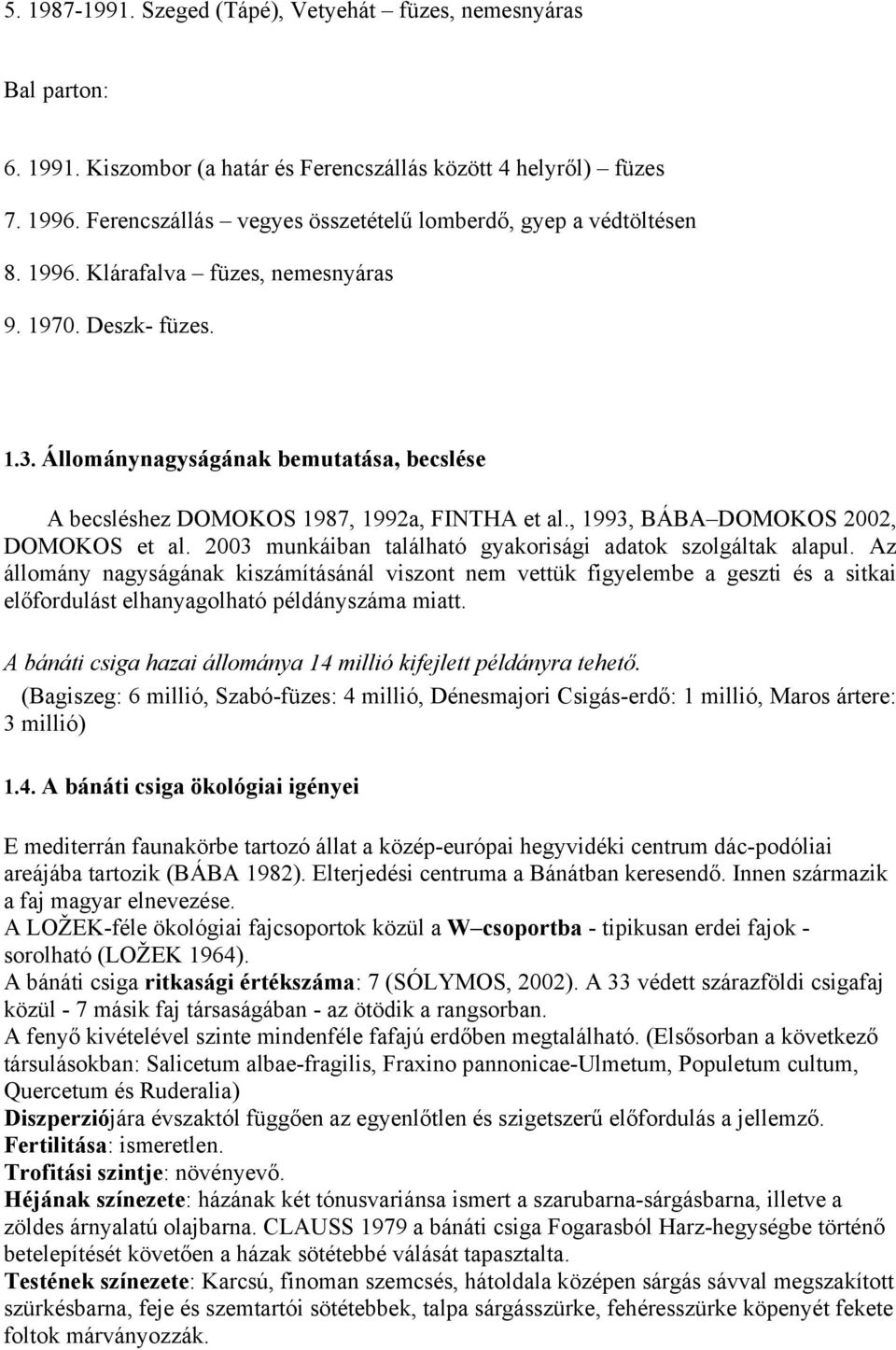 5. 1987-1991. Szeged (Tápé), Vetyehát – füzes, nemesnyáras

Bal parton:

6. 1991. Kiszombor (a határ és Ferencszállás között 4 helyről) – füzes

7. 1996. Ferencszállás – vegyes összetételű lomberdő, gyep a védtöltésen

8. 1996. Klárafalva – füzes, nemesnyáras

9. 1970. Deszk- füzes.

1.3. Állománynagyságának bemutatása, becslése

A becsléshez DOMOKOS 1987, 1992a, FINTHA et al., 1993, BÁBA–DOMOKOS 2002, DOMOKOS et al. 2003 munkáiban található gyakorisági adatok szolgáltak alapul. Az állomány nagyságának kiszámításánál viszont nem vettük figyelembe a geszti és a sitkai előfordulást elhanyagolható példányszáma miatt.

A bánáti csiga hazai állománya 14 millió kifejlett példányra tehető.

(Bagiszeg: 6 millió, Szabó-füzes: 4 millió, Dénesmajori Csigás-erdő: 1 millió, Maros ártere: 3 millió)

1.4. A bánáti csiga ökológiai igényei

E mediterrán faunakörbe tartozó állat a közép-európai hegyvidéki centrum dác-podóliai areájába tartozik (BÁBA 1982). Elterjedési centruma a Bánátban keresendő. Innen származik a faj magyar elnevezése.
A LOŽEK-féle ökológiai fajcsoportok közül a W–csoportba - tipikusan erdei fajok - sorolható (LOŽEK 1964).
A bánáti csiga ritkasági értékszáma: 7 (SÓLYMOS, 2002). A 33 védett szárazföldi csigafaj közül - 7 másik faj társaságában - az ötödik a rangsorban.
A fenyő kivételével szinte mindenféle fafajú erdőben megtalálható. (Elsősorban a következő társulásokban: Salicetum albae-fragilis, Fraxino pannonicae-Ulmetum, Populetum cultum, Quercetum és Ruderalia)
Diszperziójára évszaktól függően az egyenlőtlen és szigetszerű előfordulás a jellemző.
Fertilitása: ismeretlen.
Trofitási szintje: növényevő.
Héjának színezete: házának két tónusvariánsa ismert a szarubarna-sárgásbarna, illetve a zöldes árnyalatú olajbarna. CLAUSS 1979 a bánáti csiga Fogarasból Harz-hegységbe történő betelepítését követően a házak sötétebbé válását tapasztalta.
Testének színezete: Karcsú, finoman szemcsés, hátoldala középen sárgás sávval megszakított szürkésbarna, feje és szemtartói sötétebbek, talpa sárgásszürke, fehéresszürke köpenyét fekete foltok márványozzák.